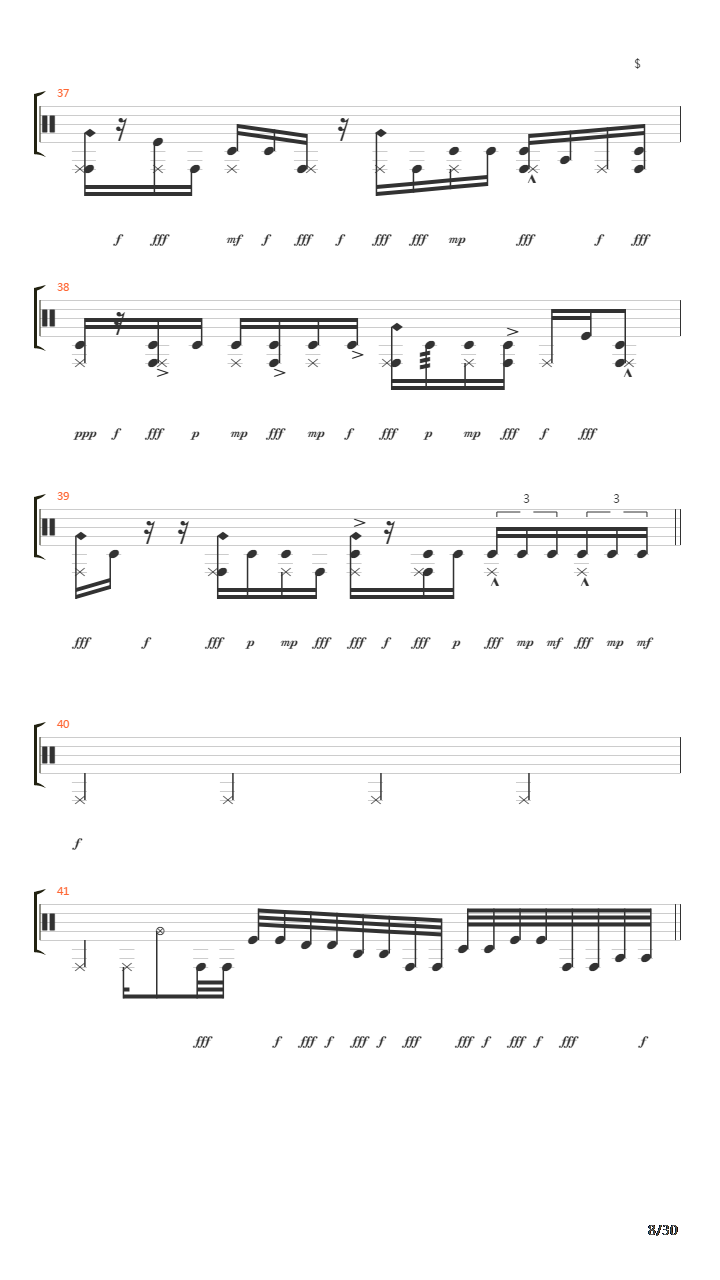 $

37

f fff mf f fff f fff fff mp fff f fff

38

ppp f fff p mp fff mp f fff p mp fff f fff

39

3 3

fff f fff p mp fff fff f fff p fff mp mf fff mp mf

40

f

41

fff f fff f fff f fff fff f fff f fff f

8/30